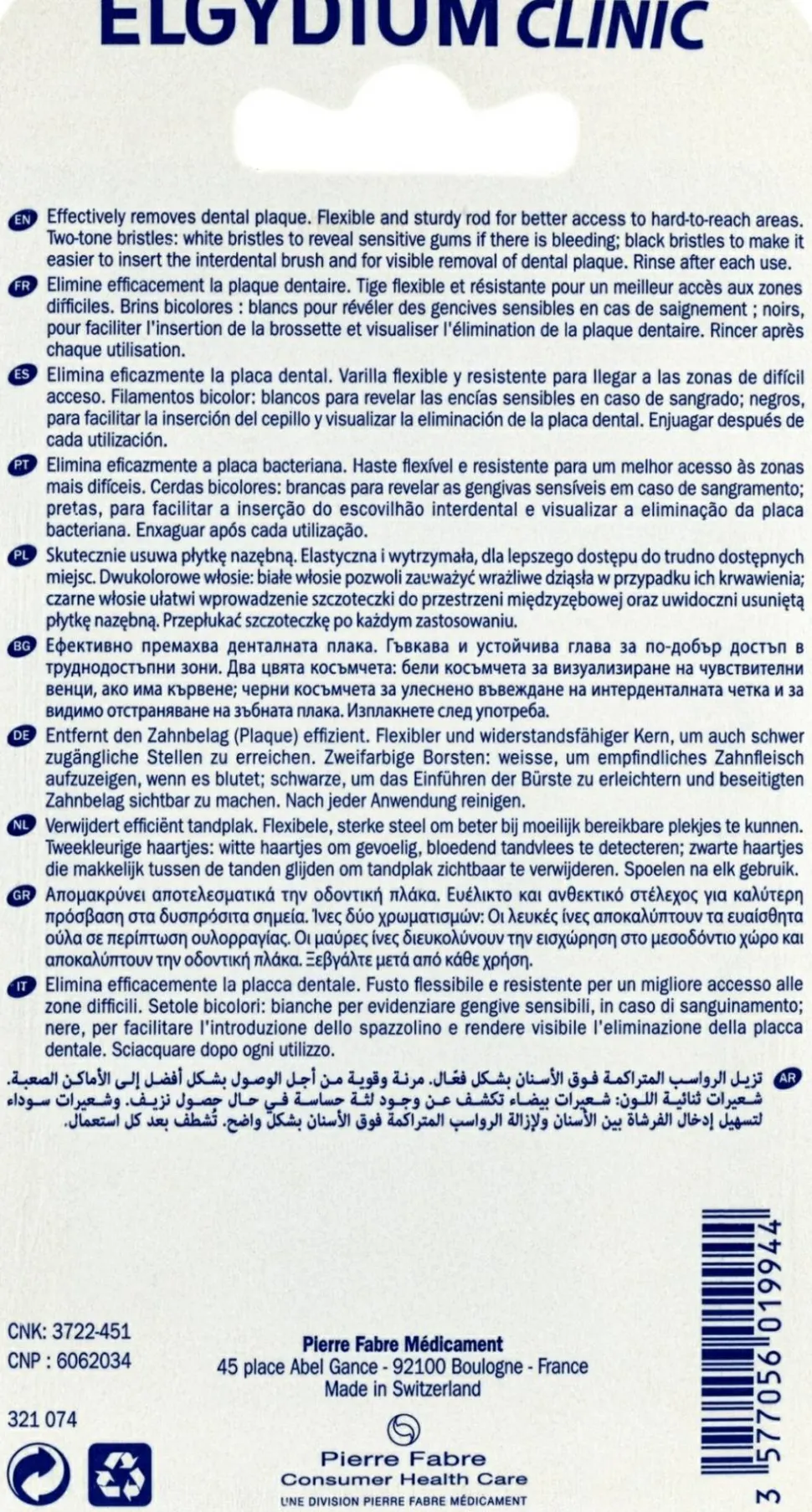 ELGYDIUM CLINIC

EN Effectively removes dental plaque. Flexible and sturdy rod for better access to hard-to-reach areas. Two-tone bristles: white bristles to reveal sensitive gums if there is bleeding; black bristles to make it easier to insert the interdental brush and for visible removal of dental plaque. Rinse after each use.

FR Elimine efficacement la plaque dentaire. Tige flexible et résistante pour un meilleur accès aux zones difficiles. Brins bicolores : blancs pour révéler des gencives sensibles en cas de saignement ; noirs, pour faciliter l'insertion de la brossette et visualiser l'élimination de la plaque dentaire. Rincer après chaque utilisation.

ES Elimina eficazmente la placa dental. Varilla flexible y resistente para llegar a las zonas de difícil acceso. Filamentos bicolor: blancos para revelar las encías sensibles en caso de sangrado; negros, para facilitar la inserción del cepillo y visualizar la eliminación de la placa dental. Enjuagar después de cada utilización.

PT Elimina eficazmente a placa bacteriana. Haste flexível e resistente para um melhor acesso às zonas mais difíceis. Cerdas bicolores: brancas para revelar as gengivas sensíveis em caso de sangramento; pretas, para facilitar a inserção do escovilhão interdental e visualizar a eliminação da placa bacteriana. Enxaguar após cada utilização.

PL Skutecznie usuwa płytkę nazębną. Elastyczna i wytrzymała, dla lepszego dostępu do trudno dostępnych miejsc. Dwukolorowe włosie: białe włosie pozwoli zauważyć wrażliwe dziąsła w przypadku ich krwawienia; czarne włosie ułatwi wprowadzenie szczoteczki do przestrzeni międzyzębowej oraz uwidoczni usuniętą płytkę nazębną. Przepłukać szczoteczkę po każdym zastosowaniu.

BG Ефективно премахва денталната плака. Гъвкава и устойчива глава за по-добър достъп в труднодостъпни зони. Два цвята косъмчета: бели косъмчета за визуализиране на чувствителни венци, ако има кървене; черни косъмчета за улеснено въвеждане на интерденталната четка и за видимо отстраняване на зъбната плака. Изплакнете след употреба.

DE Entfernt den Zahnbelag (Plaque) effizient. Flexibler und widerstandsfähiger Kern, um auch schwer zugängliche Stellen zu erreichen. Zweifarbige Borsten: weisse, um empfindliches Zahnfleisch aufzuzeigen, wenn es blutet; schwarze, um das Einführen der Bürste zu erleichtern und beseitigten Zahnbelag sichtbar zu machen. Nach jeder Anwendung reinigen.

NL Verwijdert efficiënt tandplak. Flexibele, sterke steel om beter bij moeilijk bereikbare plekjes te kunnen. Tweekleurige haartjes: witte haartjes om gevoelig, bloedend tandvlees te detecteren; zwarte haartjes die makkelijk tussen de tanden glijden om tandplak zichtbaar te verwijderen. Spoelen na elk gebruik.

GR Απομακρύνει αποτελεσματικά την οδοντική πλάκα. Ευέλικτο και ανθεκτικό στέλεχος για καλύτερη πρόσβαση στα δυσπρόσιτα σημεία. Ίνες δύο χρωματισμών: Οι λευκές ίνες αποκαλύπτουν τα ευαίσθητα ούλα σε περίπτωση ουλορραγίας. Οι μαύρες ίνες διευκολύνουν την εισχώρηση στο μεσοδόντιο χώρο και αποκαλύπτουν την οδοντική πλάκα. Ξεβγάλτε μετά από κάθε χρήση.

IT Elimina efficacemente la placca dentale. Fusto flessibile e resistente per un migliore accesso alle zone difficili. Setole bicolori: bianche per evidenziare gengive sensibili, in caso di sanguinamento; nere, per facilitare l'introduzione dello spazzolino e rendere visibile l'eliminazione della placca dentale. Sciacquare dopo ogni utilizzo.

AR تزيل الرواسب المتراكمة فوق الأسنان بشكل فعّال. مرنة وقوية من أجل الوصول بشكل أفضل إلى الأماكن الصعبة. شعيرات ثنائية اللون: شعيرات بيضاء تكشف عن وجود لثة حساسة في حال حصول نزيف. وشعيرات سوداء لتسهيل إدخال الفرشاة بين الأسنان ولإزالة الرواسب المتراكمة فوق الأسنان بشكل واضح. تُشطف بعد كل استعمال.

CNK: 3722-451
CNP : 6062034

321 074

Pierre Fabre Médicament
45 place Abel Gance - 92100 Boulogne - France
Made in Switzerland

Pierre Fabre
Consumer Health Care
UNE DIVISION PIERRE FABRE MÉDICAMENT

3 577056 019944